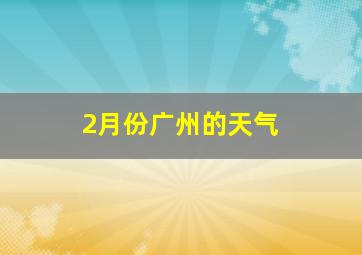 2月份广州的天气